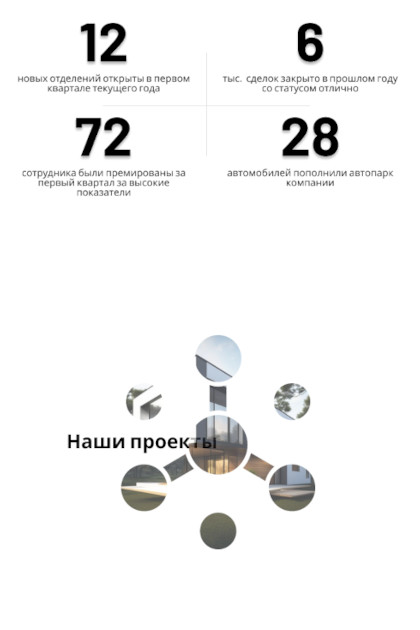 12

новых отделений открыты в первом квартале текущего года

6

тыс.  сделок закрыто в прошлом году со статусом отлично

72

сотрудника были премированы за первый квартал за высокие показатели

28

автомобилей пополнили автопарк компании

Наши проекты